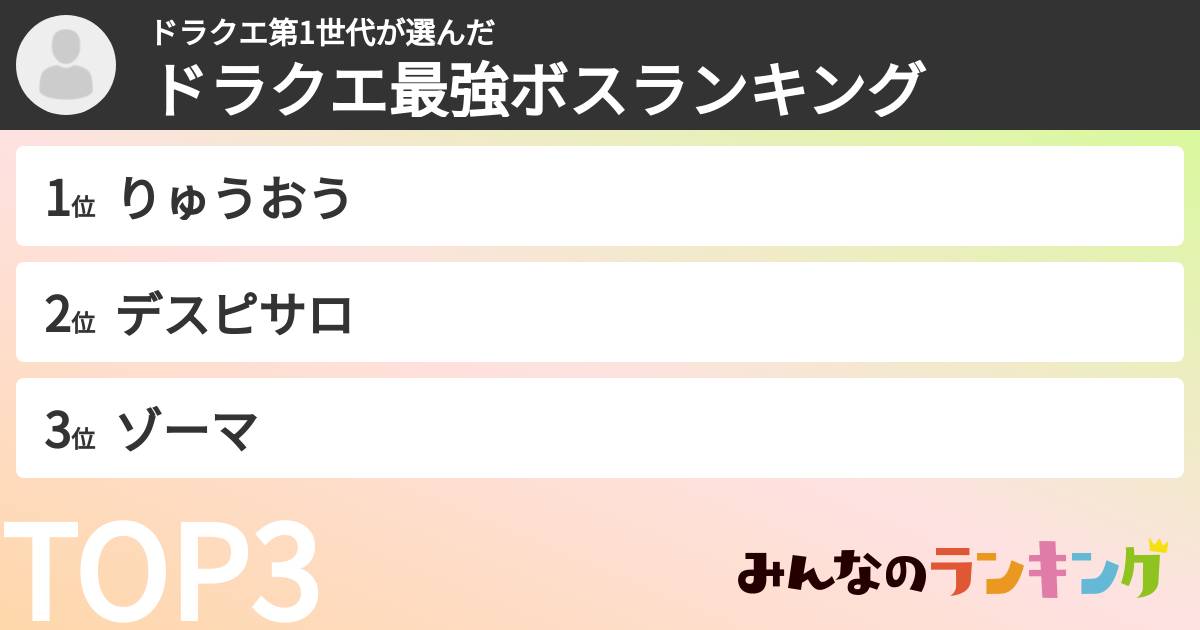 ドラクエ第1世代が選んだ
ドラクエ最強ボスランキング

1位 りゅうおう

2位 デスピサロ

3位 ゾーマ

TOP3

みんなのランキング